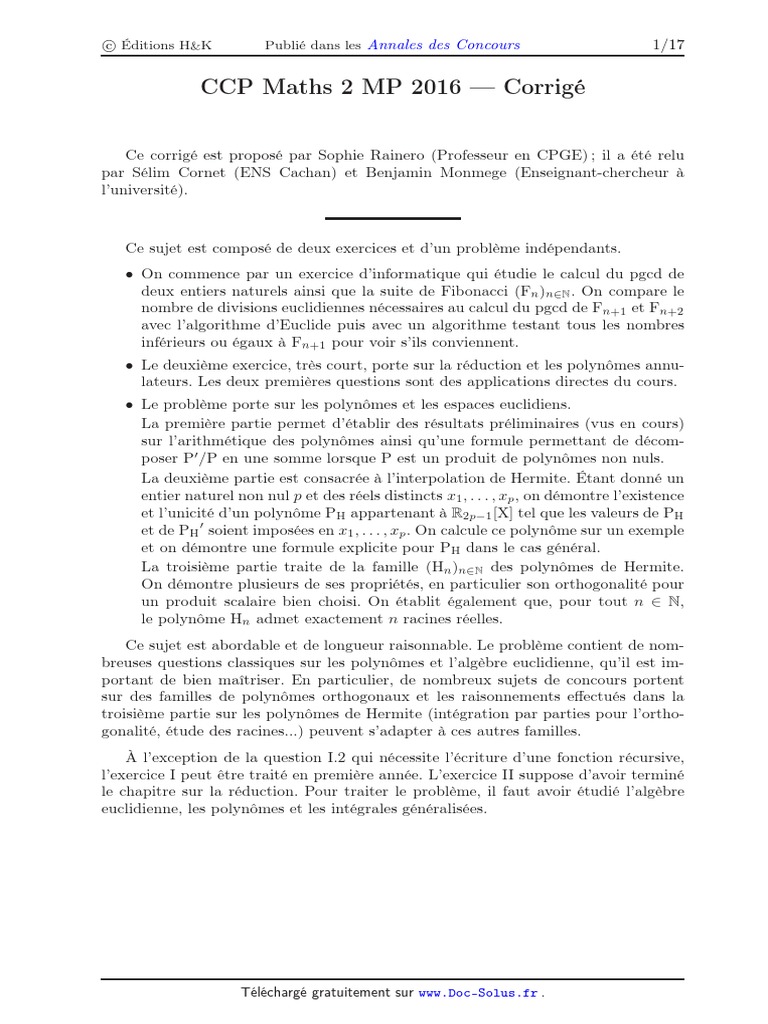 © Éditions H&K Publié dans les Annales des Concours 1/17

CCP Maths 2 MP 2016 — Corrigé

Ce corrigé est proposé par Sophie Rainero (Professeur en CPGE) ; il a été relu par Sélim Cornet (ENS Cachan) et Benjamin Monmege (Enseignant-chercheur à l'université).

Ce sujet est composé de deux exercices et d'un problème indépendants.

• On commence par un exercice d'informatique qui étudie le calcul du pgcd de deux entiers naturels ainsi que la suite de Fibonacci $(F_n)_{n\in\mathbb{N}}$. On compare le nombre de divisions euclidiennes nécessaires au calcul du pgcd de $F_{n+1}$ et $F_{n+2}$ avec l'algorithme d'Euclide puis avec un algorithme testant tous les nombres inférieurs ou égaux à $F_{n+1}$ pour voir s'ils conviennent.

• Le deuxième exercice, très court, porte sur la réduction et les polynômes annulateurs. Les deux premières questions sont des applications directes du cours.

• Le problème porte sur les polynômes et les espaces euclidiens.
La première partie permet d'établir des résultats préliminaires (vus en cours) sur l'arithmétique des polynômes ainsi qu'une formule permettant de décomposer $P'/P$ en une somme lorsque P est un produit de polynômes non nuls.
La deuxième partie est consacrée à l'interpolation de Hermite. Étant donné un entier naturel non nul $p$ et des réels distincts $x_1, \ldots, x_p$, on démontre l'existence et l'unicité d'un polynôme $P_H$ appartenant à $\mathbb{R}_{2p-1}[X]$ tel que les valeurs de $P_H$ et de $P_H{}'$ soient imposées en $x_1, \ldots, x_p$. On calcule ce polynôme sur un exemple et on démontre une formule explicite pour $P_H$ dans le cas général.
La troisième partie traite de la famille $(H_n)_{n\in\mathbb{N}}$ des polynômes de Hermite. On démontre plusieurs de ses propriétés, en particulier son orthogonalité pour un produit scalaire bien choisi. On établit également que, pour tout $n \in \mathbb{N}$, le polynôme $H_n$ admet exactement $n$ racines réelles.

Ce sujet est abordable et de longueur raisonnable. Le problème contient de nombreuses questions classiques sur les polynômes et l'algèbre euclidienne, qu'il est important de bien maîtriser. En particulier, de nombreux sujets de concours portent sur des familles de polynômes orthogonaux et les raisonnements effectués dans la troisième partie sur les polynômes de Hermite (intégration par parties pour l'orthogonalité, étude des racines...) peuvent s'adapter à ces autres familles.

À l'exception de la question I.2 qui nécessite l'écriture d'une fonction récursive, l'exercice I peut être traité en première année. L'exercice II suppose d'avoir terminé le chapitre sur la réduction. Pour traiter le problème, il faut avoir étudié l'algèbre euclidienne, les polynômes et les intégrales généralisées.

Téléchargé gratuitement sur www.Doc-Solus.fr .